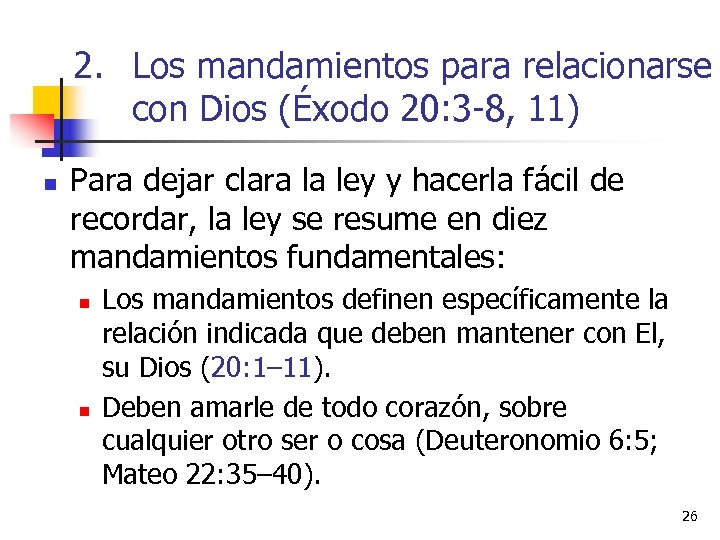 2. Los mandamientos para relacionarse con Dios (Éxodo 20:3-8, 11)

Para dejar clara la ley y hacerla fácil de recordar, la ley se resume en diez mandamientos fundamentales:

Los mandamientos definen específicamente la relación indicada que deben mantener con El, su Dios (20:1–11).

Deben amarle de todo corazón, sobre cualquier otro ser o cosa (Deuteronomio 6:5; Mateo 22:35–40).

26